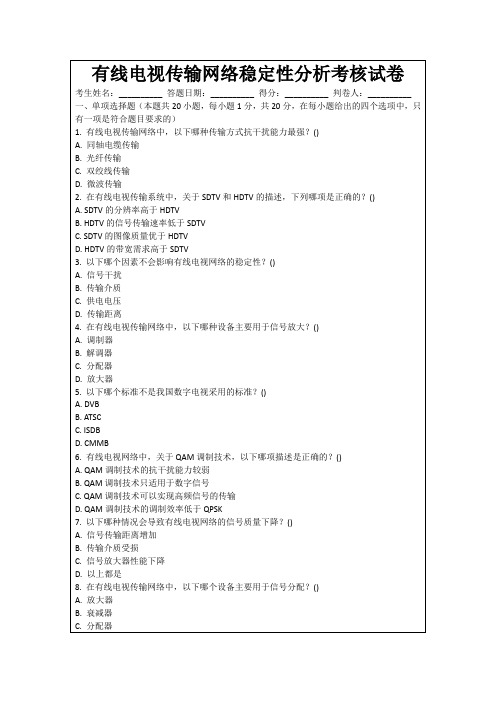 有线电视传输网络稳定性分析考核试卷

考生姓名：__________ 答题日期：__________ 得分：__________ 判卷人：__________

一、单项选择题（本题共 20 小题，每小题 1 分，共 20 分，在每小题给出的四个选项中，只有一项是符合题目要求的）

1. 有线电视传输网络中，以下哪种传输方式抗干扰能力最强？()
A. 同轴电缆传输
B. 光纤传输
C. 双绞线传输
D. 微波传输

2. 在有线电视传输系统中，关于 SDTV 和 HDTV 的描述，下列哪项是正确的？()
A. SDTV 的分辨率高于 HDTV
B. HDTV 的信号传输速率低于 SDTV
C. SDTV 的图像质量优于 HDTV
D. HDTV 的带宽需求高于 SDTV

3. 以下哪个因素不会影响有线电视网络的稳定性？()
A. 信号干扰
B. 传输介质
C. 供电电压
D. 传输距离

4. 在有线电视传输网络中，以下哪种设备主要用于信号放大？()
A. 调制器
B. 解调器
C. 分配器
D. 放大器

5. 以下哪个标准不是我国数字电视采用的标准？()
A. DVB
B. ATSC
C. ISDB
D. CMMB

6. 有线电视网络中，关于 QAM 调制技术，以下哪项描述是正确的？()
A. QAM 调制技术的抗干扰能力较弱
B. QAM 调制技术只适用于数字信号
C. QAM 调制技术可以实现高频信号的传输
D. QAM 调制技术的调制效率低于 QPSK

7. 以下哪种情况会导致有线电视网络的信号质量下降？()
A. 信号传输距离增加
B. 传输介质受损
C. 信号放大器性能下降
D. 以上都是

8. 在有线电视传输网络中，以下哪个设备主要用于信号分配？()
A. 放大器
B. 衰减器
C. 分配器